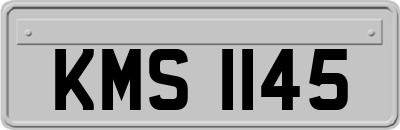 KMS 1145